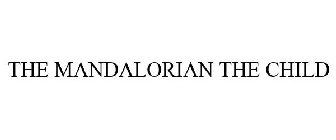 THE MANDALORIAN THE CHILD